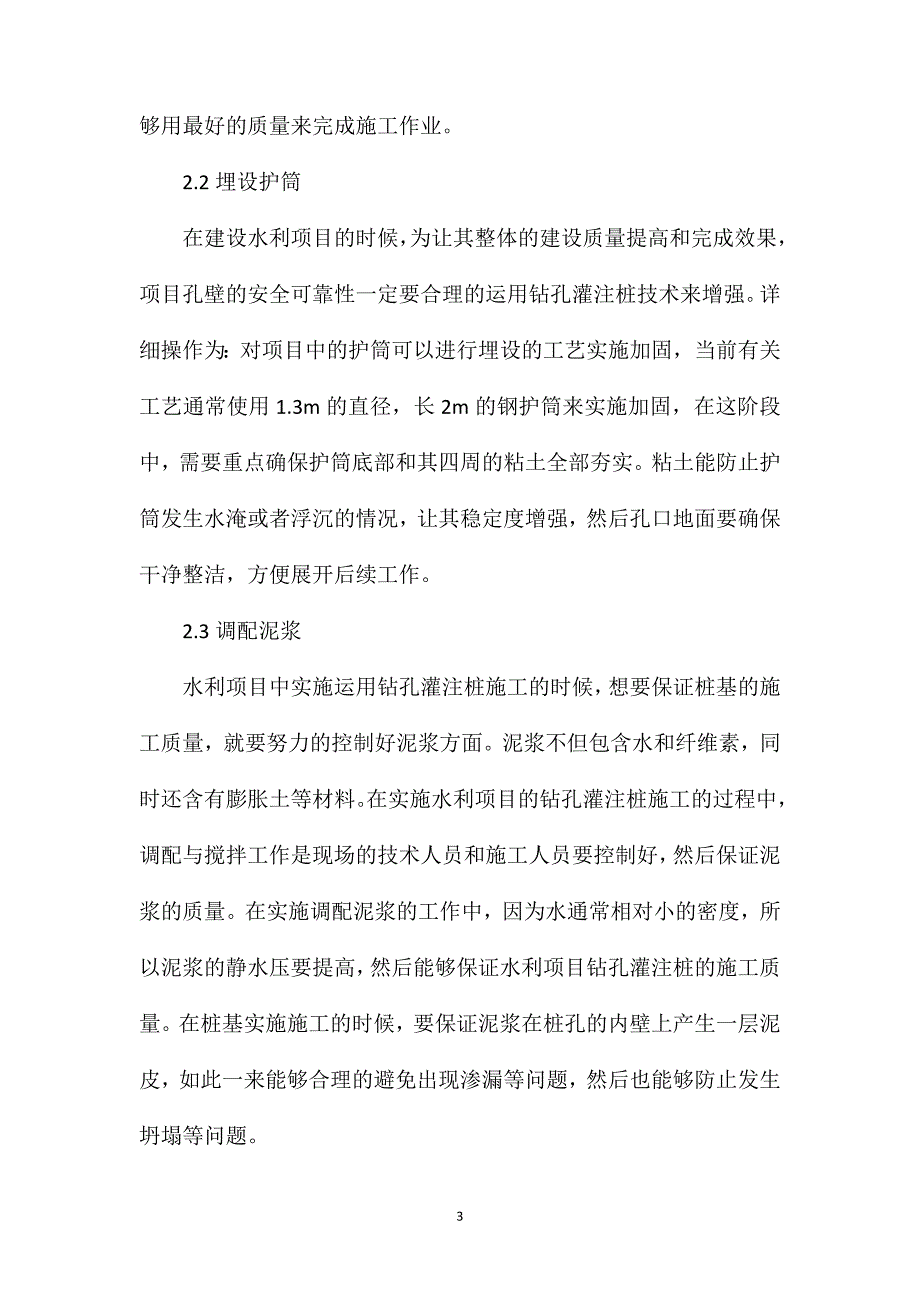 够用最好的质量来完成施工作业。

2.2 埋设护筒

在建设水利项目的时候，为让其整体的建设质量提高和完成效果，项目孔壁的安全可靠性一定要合理的运用钻孔灌注桩技术来增强。详细操作为：对项目中的护筒可以进行埋设的工艺实施加固，当前有关工艺通常使用 1.3m 的直径，长 2m 的钢护筒来实施加固，在这阶段中，需要重点确保护筒底部和其四周的粘土全部夯实。粘土能防止护筒发生水淹或者浮沉的情况，让其稳定度增强，然后孔口地面要确保干净整洁，方便展开后续工作。

2.3 调配泥浆

水利项目中实施运用钻孔灌注桩施工的时候，想要保证桩基的施工质量，就要努力的控制好泥浆方面。泥浆不但包含水和纤维素，同时还含有膨胀土等材料。在实施水利项目的钻孔灌注桩施工的过程中，调配与搅拌工作是现场的技术人员和施工人员要控制好，然后保证泥浆的质量。在实施调配泥浆的工作中，因为水通常相对小的密度，所以泥浆的静水压要提高，然后能够保证水利项目钻孔灌注桩的施工质量。在桩基实施施工的时候，要保证泥浆在桩孔的内壁上产生一层泥皮，如此一来能够合理的避免出现渗漏等问题，然后也能够防止发生坍塌等问题。

3